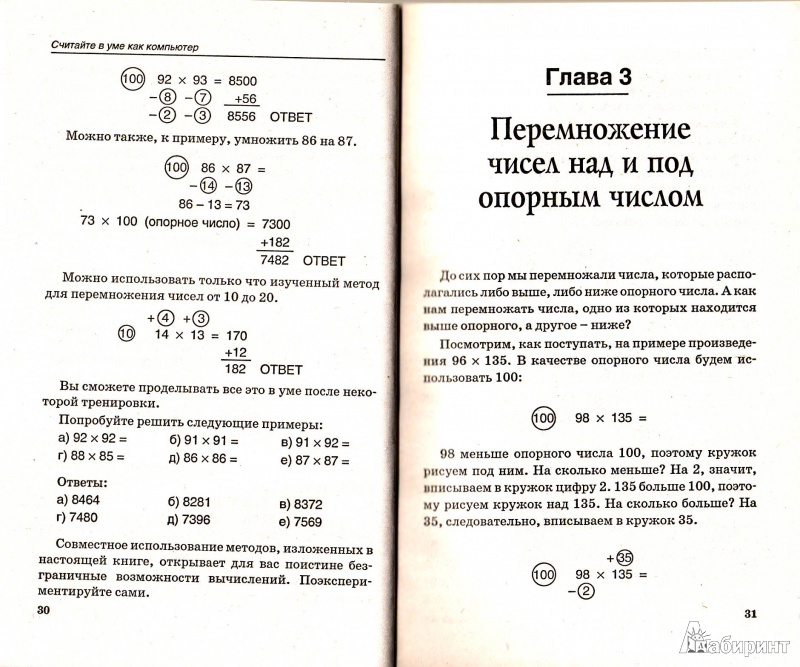 Считайте в уме как компьютер

(100) 92 × 93 = 8500
−(8) −(7) +56
−(2) −(3) 8556 ОТВЕТ

Можно также, к примеру, умножить 86 на 87.

(100) 86 × 87 =
−(14) −(13)
86 − 13 = 73
73 × 100 (опорное число) = 7300
+182
7482 ОТВЕТ

Можно использовать только что изученный метод для перемножения чисел от 10 до 20.

+(4) +(3)
(10) 14 × 13 = 170
+12
182 ОТВЕТ

Вы сможете проделывать все это в уме после некоторой тренировки.

Попробуйте решить следующие примеры:

а) 92 × 92 = б) 91 × 91 = в) 91 × 92 =
г) 88 × 85 = д) 86 × 86 = е) 87 × 87 =

Ответы:

а) 8464 б) 8281 в) 8372
г) 7480 д) 7396 е) 7569

Совместное использование методов, изложенных в настоящей книге, открывает для вас поистине безграничные возможности вычислений. Поэкспериментируйте сами.

30

Глава 3

Перемножение чисел над и под опорным числом

До сих пор мы перемножали числа, которые располагались либо выше, либо ниже опорного числа. А как нам перемножать числа, одно из которых находится выше опорного, а другое – ниже?

Посмотрим, как поступать, на примере произведения 96 × 135. В качестве опорного числа будем использовать 100:

(100) 98 × 135 =

98 меньше опорного числа 100, поэтому кружок рисуем под ним. На сколько меньше? На 2, значит, вписываем в кружок цифру 2. 135 больше 100, поэтому рисуем кружок над 135. На сколько больше? На 35, следовательно, вписываем в кружок 35.

+(35)
(100) 98 × 135 =
−(2)

31

Лабиринт